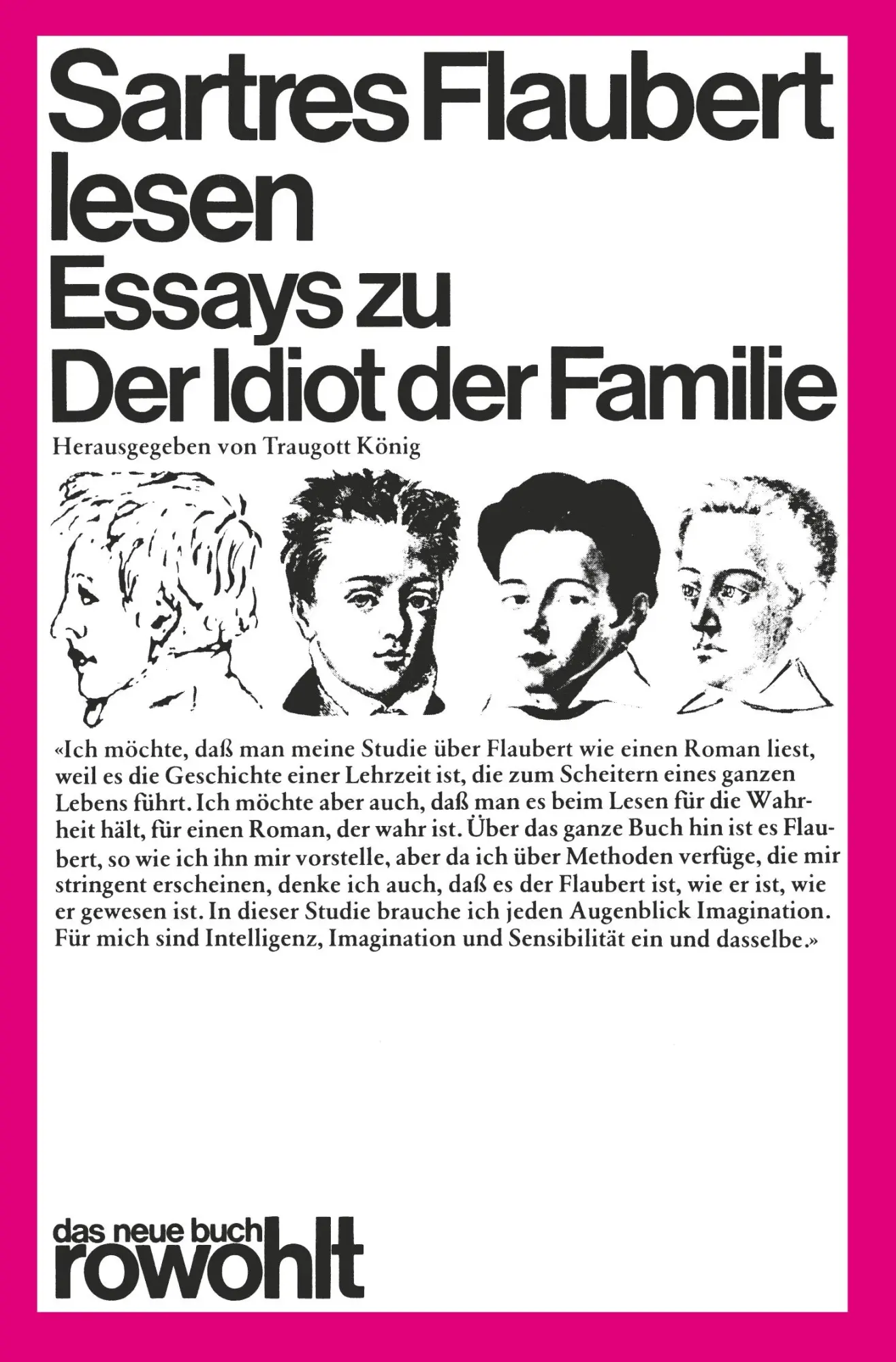 Sartres Flaubert lesen
Essays zu
Der Idiot der Familie

Herausgegeben von Traugott König

«Ich möchte, daß man meine Studie über Flaubert wie einen Roman liest, weil es die Geschichte einer Lehrzeit ist, die zum Scheitern eines ganzen Lebens führt. Ich möchte aber auch, daß man es beim Lesen für die Wahrheit hält, für einen Roman, der wahr ist. Über das ganze Buch hin ist es Flaubert, so wie ich ihn mir vorstelle, aber da ich über Methoden verfüge, die mir stringent erscheinen, denke ich auch, daß es der Flaubert ist, wie er ist, wie er gewesen ist. In dieser Studie brauche ich jeden Augenblick Imagination. Für mich sind Intelligenz, Imagination und Sensibilität ein und dasselbe.»

das neue buch
rowohlt